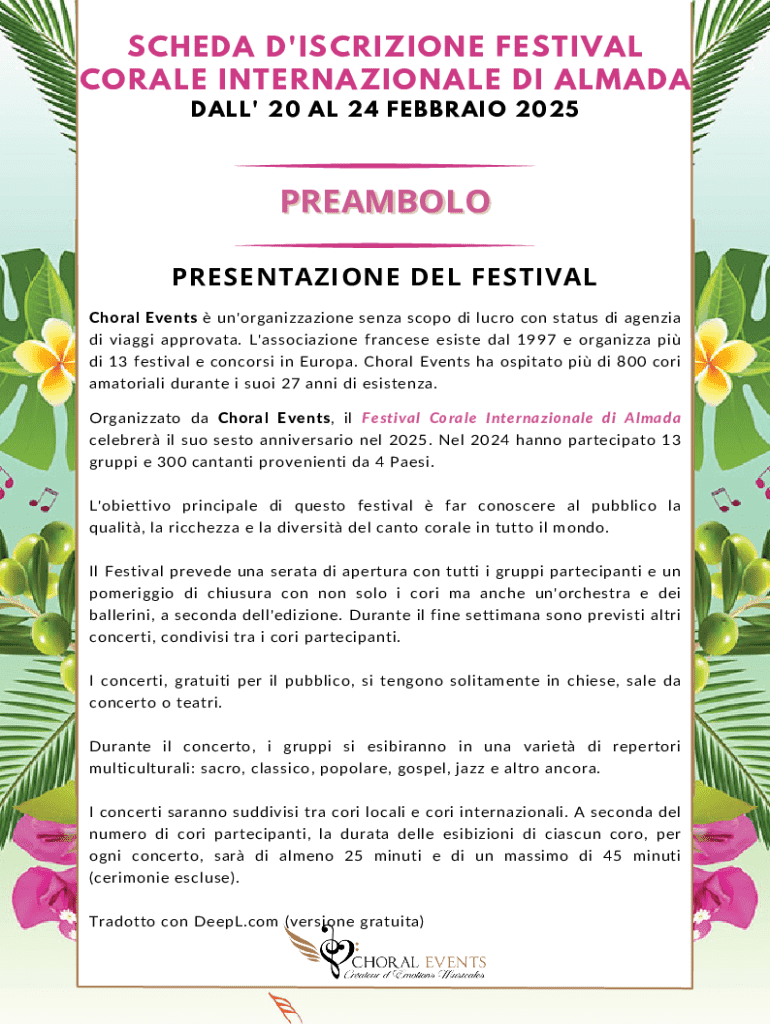 SCHEDA D'ISCRIZIONE FESTIVAL CORALE INTERNAZIONALE DI ALMADA
DALL' 20 AL 24 FEBBRAIO 2025

PREAMBOLO

PRESENTAZIONE DEL FESTIVAL

Choral Events è un'organizzazione senza scopo di lucro con status di agenzia di viaggi approvata. L'associazione francese esiste dal 1997 e organizza più di 13 festival e concorsi in Europa. Choral Events ha ospitato più di 800 cori amatoriali durante i suoi 27 anni di esistenza.

Organizzato da Choral Events, il Festival Corale Internazionale di Almada celebrerà il suo sesto anniversario nel 2025. Nel 2024 hanno partecipato 13 gruppi e 300 cantanti provenienti da 4 Paesi.

L'obiettivo principale di questo festival è far conoscere al pubblico la qualità, la ricchezza e la diversità del canto corale in tutto il mondo.

Il Festival prevede una serata di apertura con tutti i gruppi partecipanti e un pomeriggio di chiusura con non solo i cori ma anche un'orchestra e dei ballerini, a seconda dell'edizione. Durante il fine settimana sono previsti altri concerti, condivisi tra i cori partecipanti.

I concerti, gratuiti per il pubblico, si tengono solitamente in chiese, sale da concerto o teatri.

Durante il concerto, i gruppi si esibiranno in una varietà di repertori multiculturali: sacro, classico, popolare, gospel, jazz e altro ancora.

I concerti saranno suddivisi tra cori locali e cori internazionali. A seconda del numero di cori partecipanti, la durata delle esibizioni di ciascun coro, per ogni concerto, sarà di almeno 25 minuti e di un massimo di 45 minuti (cerimonie escluse).

Tradotto con DeepL.com (versione gratuita)

CHORAL EVENTS
Créateur d'Émotions Musicales